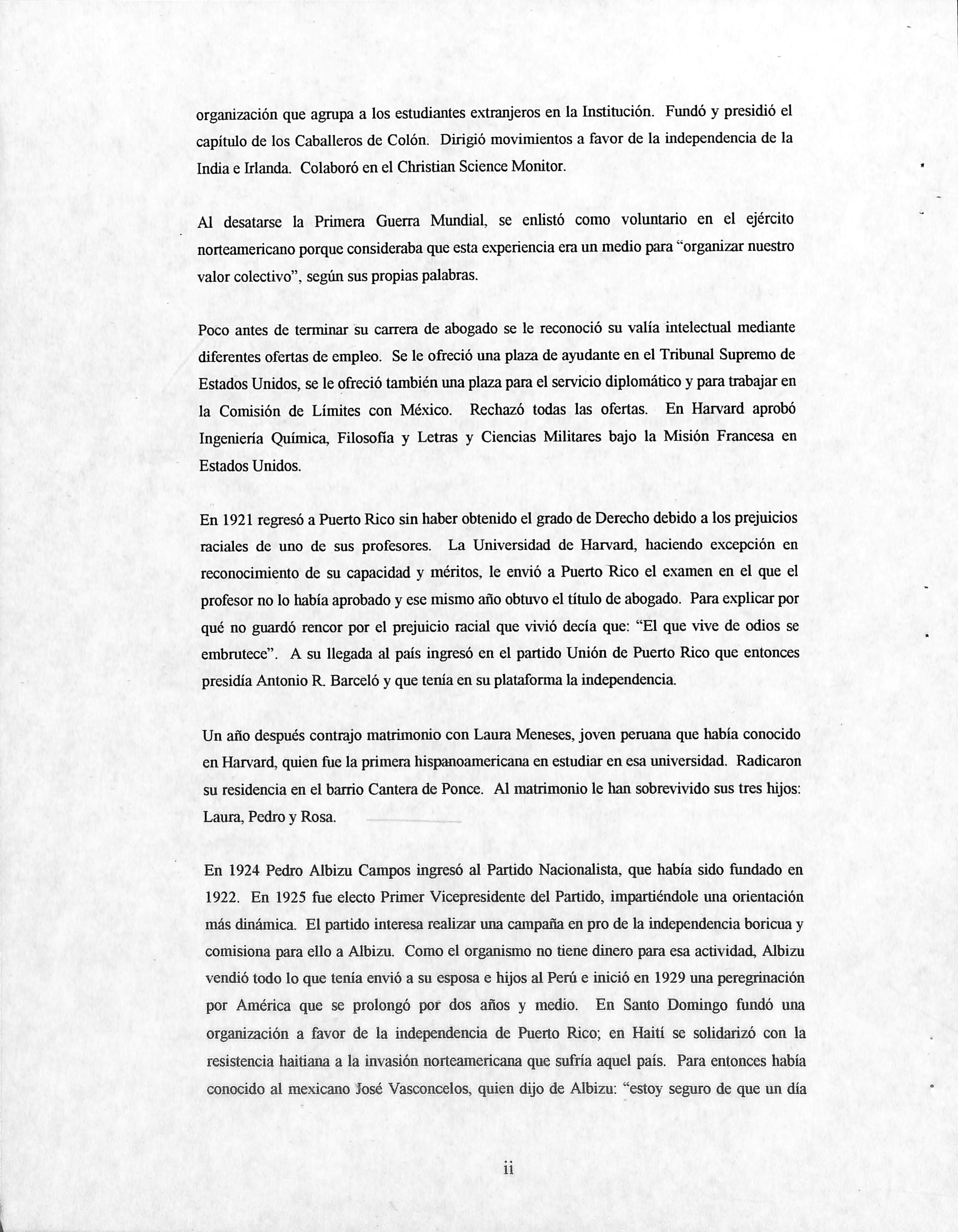 organización que agrupa a los estudiantes extranjeros en la Institución. Fundó y presidió el capítulo de los Caballeros de Colón. Dirigió movimientos a favor de la independencia de la India e Irlanda. Colaboró en el Christian Science Monitor.

Al desatarse la Primera Guerra Mundial, se enlistó como voluntario en el ejército norteamericano porque consideraba que esta experiencia era un medio para "organizar nuestro valor colectivo", según sus propias palabras.

Poco antes de terminar su carrera de abogado se le reconoció su valía intelectual mediante diferentes ofertas de empleo. Se le ofreció una plaza de ayudante en el Tribunal Supremo de Estados Unidos, se le ofreció también una plaza para el servicio diplomático y para trabajar en la Comisión de Límites con México. Rechazó todas las ofertas. En Harvard aprobó Ingeniería Química, Filosofía y Letras y Ciencias Militares bajo la Misión Francesa en Estados Unidos.

En 1921 regresó a Puerto Rico sin haber obtenido el grado de Derecho debido a los prejuicios raciales de uno de sus profesores. La Universidad de Harvard, haciendo excepción en reconocimiento de su capacidad y méritos, le envió a Puerto Rico el examen en el que el profesor no lo había aprobado y ese mismo año obtuvo el título de abogado. Para explicar por qué no guardó rencor por el prejuicio racial que vivió decía que: "El que vive de odios se embrutece". A su llegada al país ingresó en el partido Unión de Puerto Rico que entonces presidía Antonio R. Barceló y que tenía en su plataforma la independencia.

Un año después contrajo matrimonio con Laura Meneses, joven peruana que había conocido en Harvard, quien fue la primera hispanoamericana en estudiar en esa universidad. Radicaron su residencia en el barrio Cantera de Ponce. Al matrimonio le han sobrevivido sus tres hijos: Laura, Pedro y Rosa.

En 1924 Pedro Albizu Campos ingresó al Partido Nacionalista, que había sido fundado en 1922. En 1925 fue electo Primer Vicepresidente del Partido, impartiéndole una orientación más dinámica. El partido interesa realizar una campaña en pro de la independencia boricua y comisiona para ello a Albizu. Como el organismo no tiene dinero para esa actividad, Albizu vendió todo lo que tenía envió a su esposa e hijos al Perú e inició en 1929 una peregrinación por América que se prolongó por dos años y medio. En Santo Domingo fundó una organización a favor de la independencia de Puerto Rico; en Haití se solidarizó con la resistencia haitiana a la invasión norteamericana que sufría aquel país. Para entonces había conocido al mexicano José Vasconcelos, quien dijo de Albizu: "estoy seguro de que un día

ii